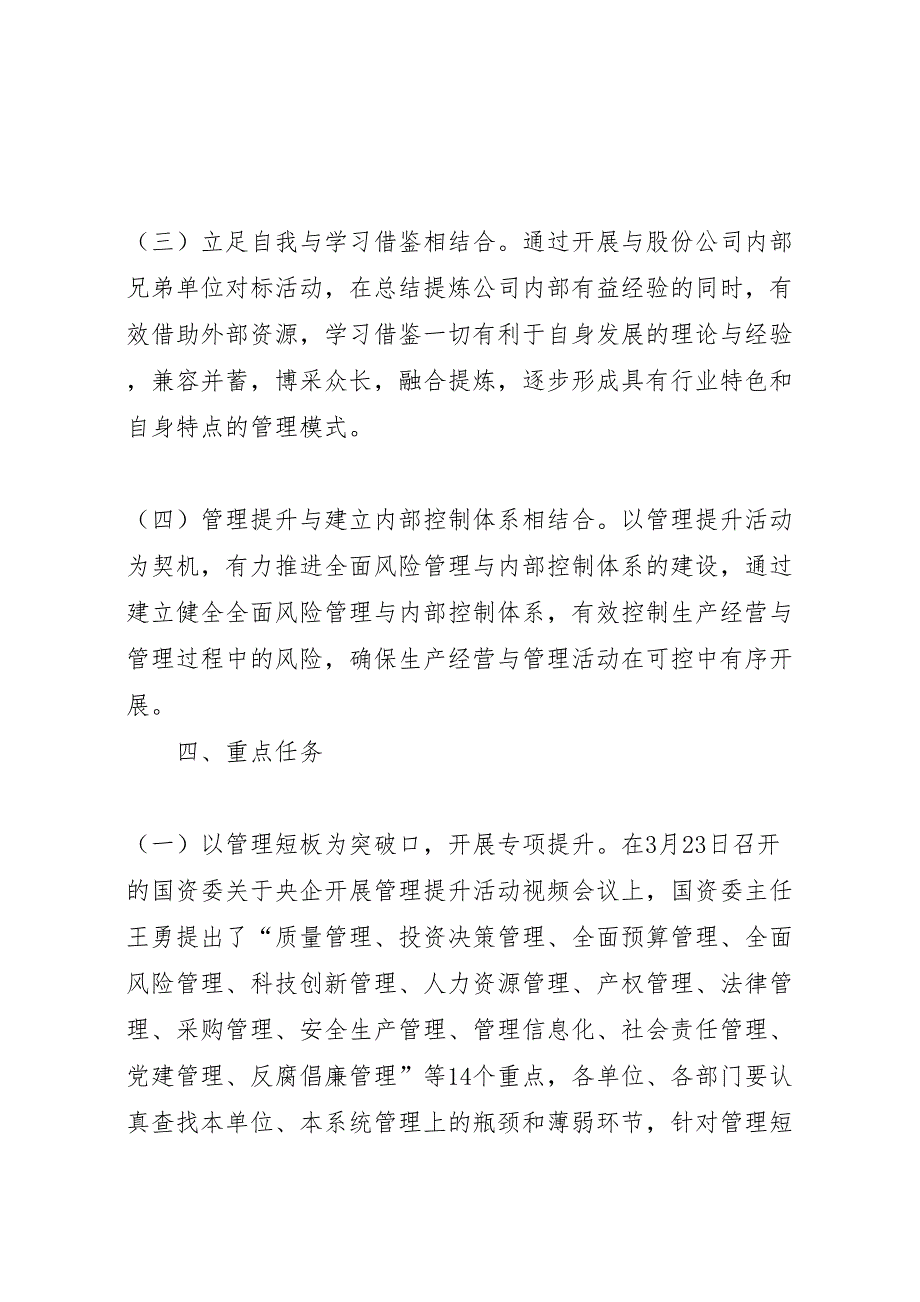 （三）立足自我与学习借鉴相结合。通过开展与股份公司内部兄弟单位对标活动，在总结提炼公司内部有益经验的同时，有效借助外部资源，学习借鉴一切有利于自身发展的理论与经验，兼容并蓄，博采众长，融合提炼，逐步形成具有行业特色和自身特点的管理模式。

（四）管理提升与建立内部控制体系相结合。以管理提升活动为契机，有力推进全面风险管理与内部控制体系的建设，通过建立健全全面风险管理与内部控制体系，有效控制生产经营与管理过程中的风险，确保生产经营与管理活动在可控中有序开展。

四、重点任务

（一）以管理短板为突破口，开展专项提升。在3月23日召开的国资委关于央企开展管理提升活动视频会议上，国资委主任王勇提出了“质量管理、投资决策管理、全面预算管理、全面风险管理、科技创新管理、人力资源管理、产权管理、法律管理、采购管理、安全生产管理、管理信息化、社会责任管理、党建管理、反腐倡廉管理”等14个重点，各单位、各部门要认真查找本单位、本系统管理上的瓶颈和薄弱环节，针对管理短